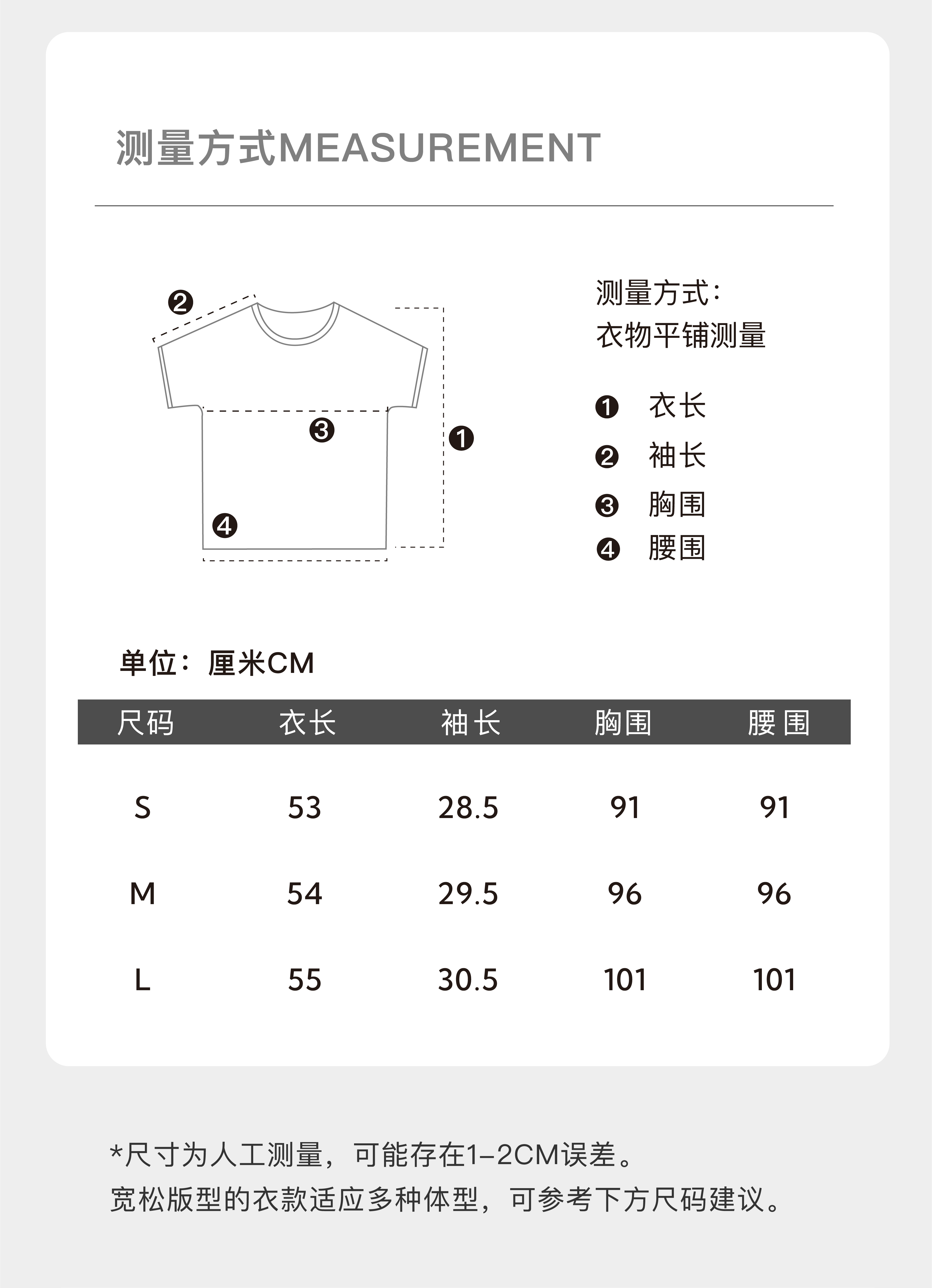 测量方式MEASUREMENT

❷
❸
❶
❹

测量方式:
衣物平铺测量

❶ 衣长
❷ 袖长
❸ 胸围
❹ 腰围

单位：厘米CM

| 尺码 | 衣长 | 袖长 | 胸围 | 腰围 |
|---|---|---|---|---|
| S | 53 | 28.5 | 91 | 91 |
| M | 54 | 29.5 | 96 | 96 |
| L | 55 | 30.5 | 101 | 101 |

*尺寸为人工测量，可能存在1-2CM误差。
宽松版型的衣款适应多种体型，可参考下方尺码建议。